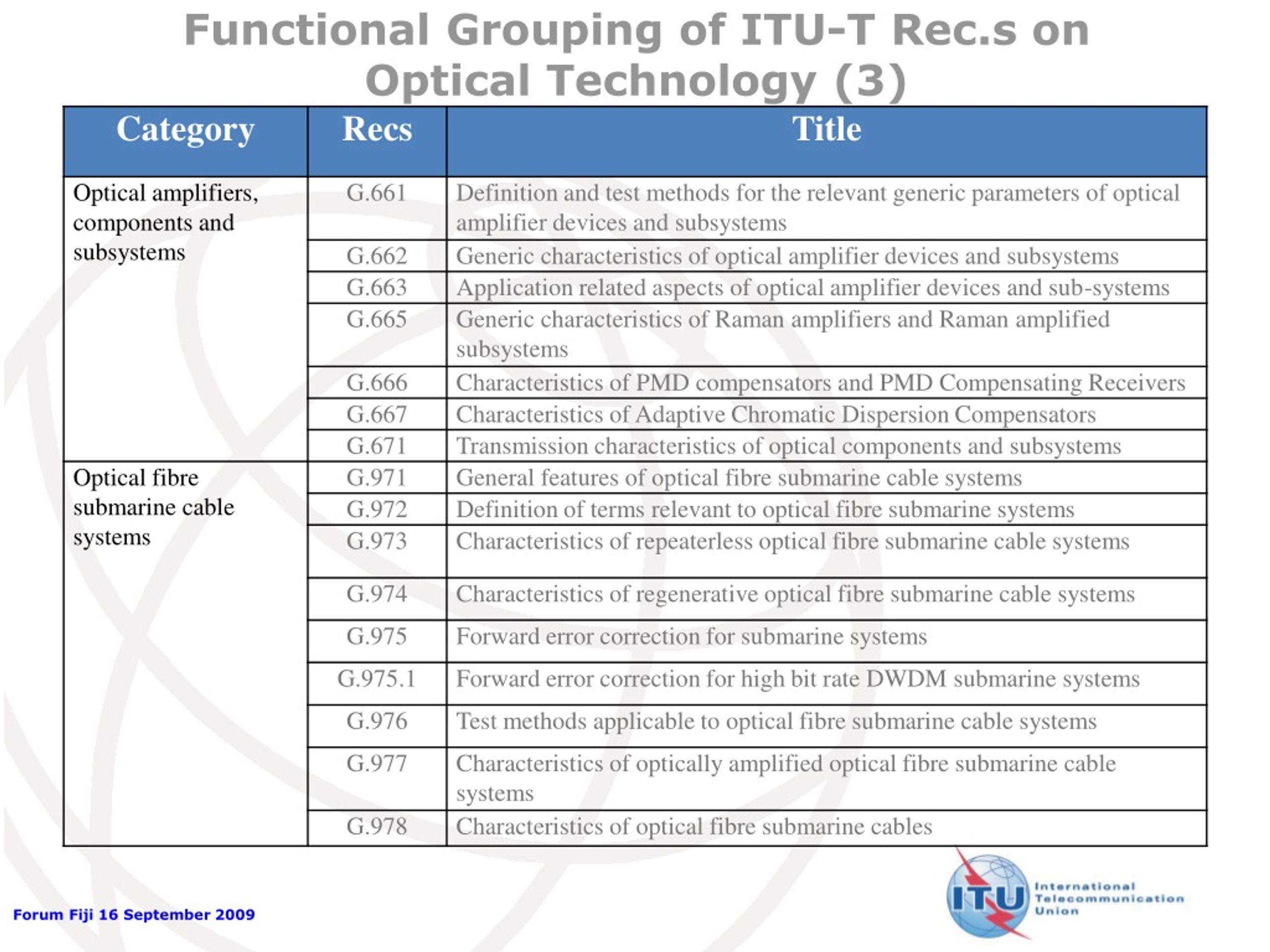 Functional Grouping of ITU-T Rec.s on Optical Technology (3)

| Category | Recs | Title |
|---|---|---|
| Optical amplifiers, components and subsystems | G.661 | Definition and test methods for the relevant generic parameters of optical amplifier devices and subsystems |
| | G.662 | Generic characteristics of optical amplifier devices and subsystems |
| | G.663 | Application related aspects of optical amplifier devices and sub-systems |
| | G.665 | Generic characteristics of Raman amplifiers and Raman amplified subsystems |
| | G.666 | Characteristics of PMD compensators and PMD Compensating Receivers |
| | G.667 | Characteristics of Adaptive Chromatic Dispersion Compensators |
| | G.671 | Transmission characteristics of optical components and subsystems |
| Optical fibre submarine cable systems | G.971 | General features of optical fibre submarine cable systems |
| | G.972 | Definition of terms relevant to optical fibre submarine systems |
| | G.973 | Characteristics of repeaterless optical fibre submarine cable systems |
| | G.974 | Characteristics of regenerative optical fibre submarine cable systems |
| | G.975 | Forward error correction for submarine systems |
| | G.975.1 | Forward error correction for high bit rate DWDM submarine systems |
| | G.976 | Test methods applicable to optical fibre submarine cable systems |
| | G.977 | Characteristics of optically amplified optical fibre submarine cable systems |
| | G.978 | Characteristics of optical fibre submarine cables |

Forum Fiji 16 September 2009

ITU International Telecommunication Union